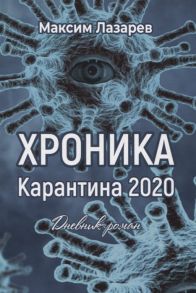 Максим Лазарев

ХРОНИКА
Карантина 2020

Дневник-роман